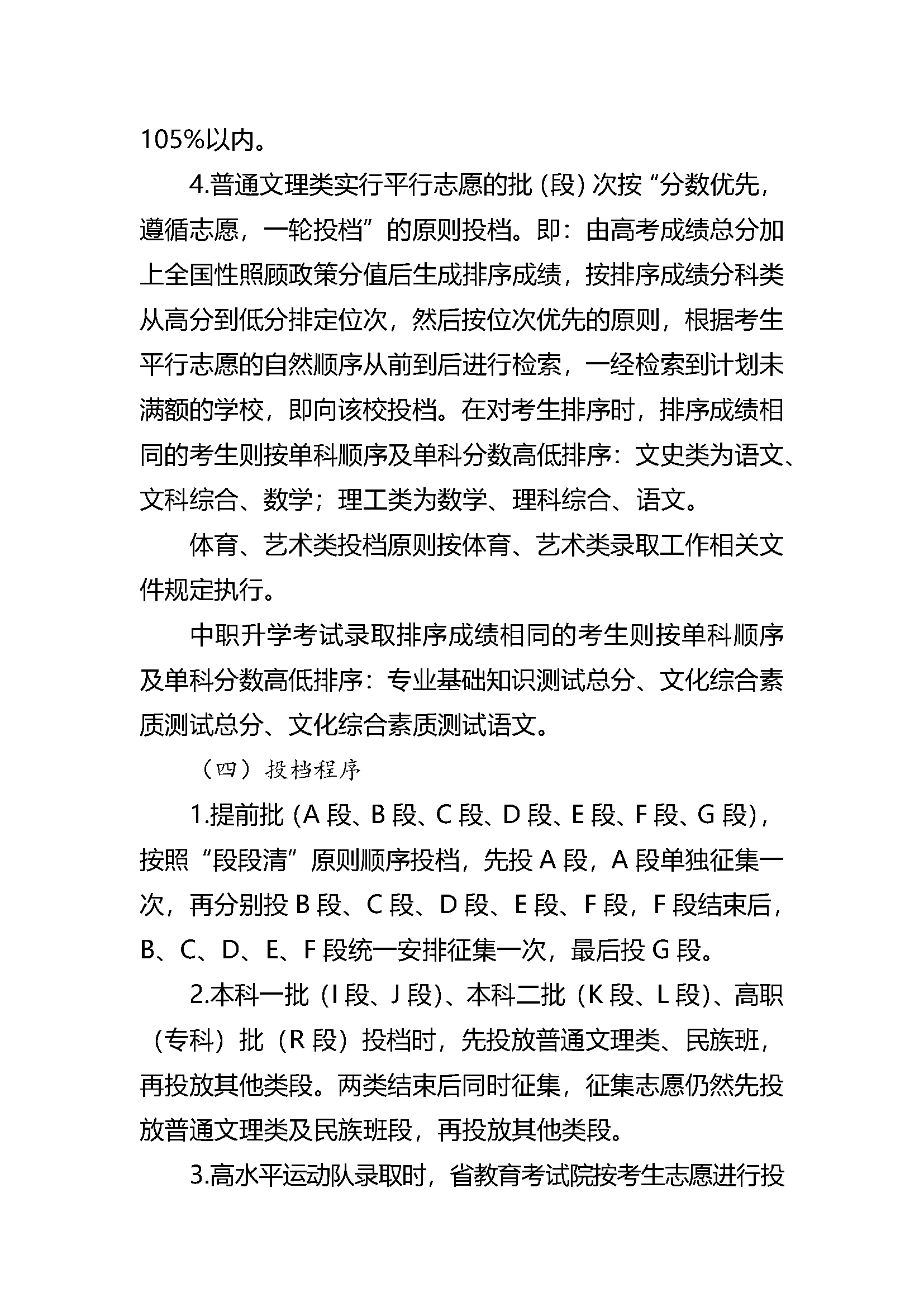 105%以内。

4.普通文理类实行平行志愿的批（段）次按“分数优先，遵循志愿，一轮投档”的原则投档。即：由高考成绩总分加上全国性照顾政策分值后生成排序成绩，按排序成绩分科类从高分到低分排定位次，然后按位次优先的原则，根据考生平行志愿的自然顺序从前到后进行检索，一经检索到计划未满额的学校，即向该校投档。在对考生排序时，排序成绩相同的考生则按单科顺序及单科分数高低排序：文史类为语文、文科综合、数学；理工类为数学、理科综合、语文。

体育、艺术类投档原则按体育、艺术类录取工作相关文件规定执行。

中职升学考试录取排序成绩相同的考生则按单科顺序及单科分数高低排序：专业基础知识测试总分、文化综合素质测试总分、文化综合素质测试语文。

（四）投档程序

1.提前批（A 段、B 段、C 段、D 段、E 段、F 段、G 段），按照“段段清”原则顺序投档，先投 A 段，A 段单独征集一次，再分别投 B 段、C 段、D 段、E 段、F 段，F 段结束后，B、C、D、E、F 段统一安排征集一次，最后投 G 段。

2.本科一批（I 段、J 段）、本科二批（K 段、L 段）、高职（专科）批（R 段）投档时，先投放普通文理类、民族班，再投放其他类段。两类结束后同时征集，征集志愿仍然先投放普通文理类及民族班段，再投放其他类段。

3.高水平运动队录取时，省教育考试院按考生志愿进行投